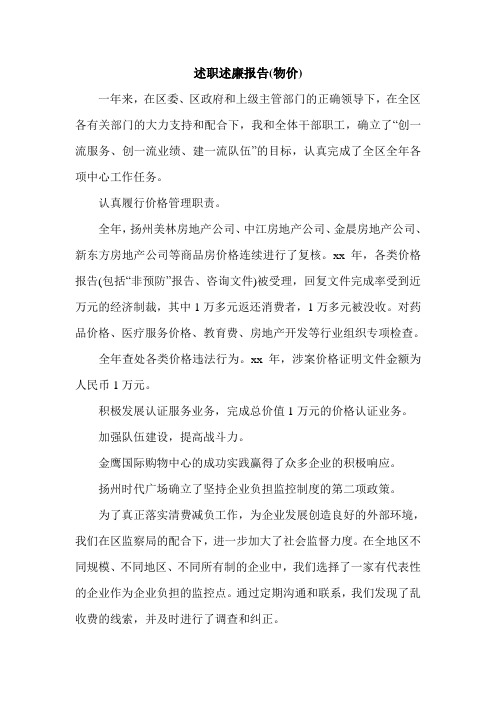 述职述廉报告(物价)

一年来，在区委、区政府和上级主管部门的正确领导下，在全区各有关部门的大力支持和配合下，我和全体干部职工，确立了“创一流服务、创一流业绩、建一流队伍”的目标，认真完成了全区全年各项中心工作任务。

认真履行价格管理职责。

全年，扬州美林房地产公司、中江房地产公司、金晨房地产公司、新东方房地产公司等商品房价格连续进行了复核。xx 年，各类价格报告(包括“非预防”报告、咨询文件)被受理，回复文件完成率受到近万元的经济制裁，其中 1 万多元返还消费者，1 万多元被没收。对药品价格、医疗服务价格、教育费、房地产开发等行业组织专项检查。

全年查处各类价格违法行为。xx 年，涉案价格证明文件金额为人民币 1 万元。

积极发展认证服务业务，完成总价值 1 万元的价格认证业务。

加强队伍建设，提高战斗力。

金鹰国际购物中心的成功实践赢得了众多企业的积极响应。

扬州时代广场确立了坚持企业负担监控制度的第二项政策。

为了真正落实清费减负工作，为企业发展创造良好的外部环境，我们在区监察局的配合下，进一步加大了社会监督力度。在全地区不同规模、不同地区、不同所有制的企业中，我们选择了一家有代表性的企业作为企业负担的监控点。通过定期沟通和联系，我们发现了乱收费的线索，并及时进行了调查和纠正。